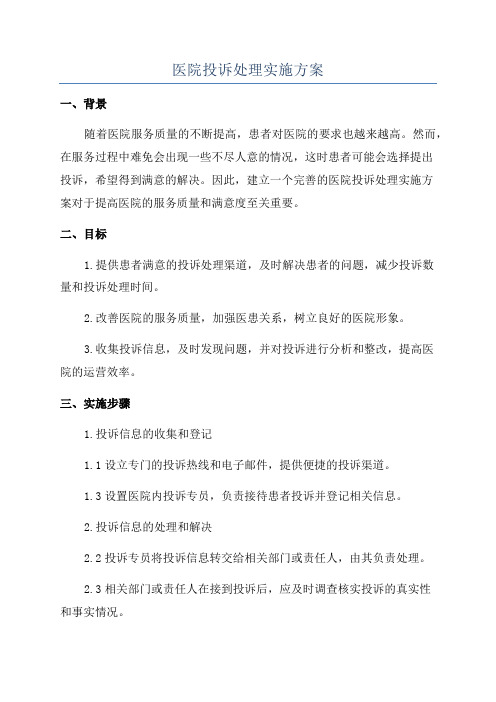 医院投诉处理实施方案

一、背景

随着医院服务质量的不断提高，患者对医院的要求也越来越高。然而，在服务过程中难免会出现一些不尽人意的情况，这时患者可能会选择提出投诉，希望得到满意的解决。因此，建立一个完善的医院投诉处理实施方案对于提高医院的服务质量和满意度至关重要。

二、目标

1.提供患者满意的投诉处理渠道，及时解决患者的问题，减少投诉数量和投诉处理时间。

2.改善医院的服务质量，加强医患关系，树立良好的医院形象。

3.收集投诉信息，及时发现问题，并对投诉进行分析和整改，提高医院的运营效率。

三、实施步骤

1.投诉信息的收集和登记

1.1 设立专门的投诉热线和电子邮件，提供便捷的投诉渠道。

1.3 设置医院内投诉专员，负责接待患者投诉并登记相关信息。

2.投诉信息的处理和解决

2.2 投诉专员将投诉信息转交给相关部门或责任人，由其负责处理。

2.3 相关部门或责任人在接到投诉后，应及时调查核实投诉的真实性和事实情况。